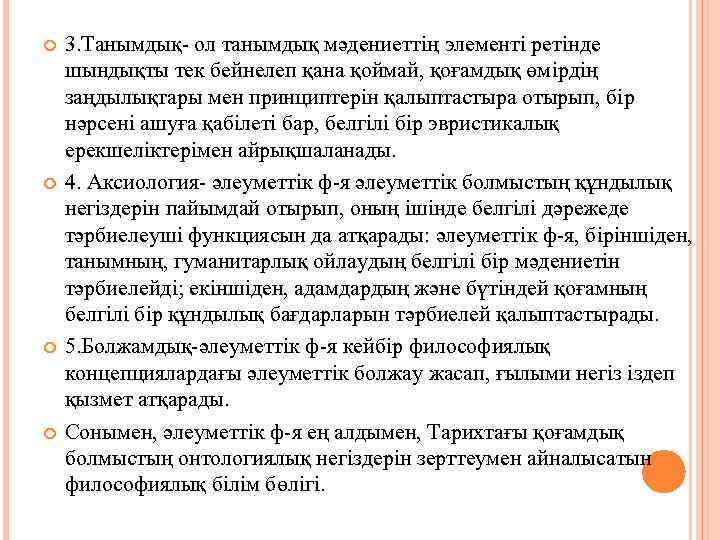 3.Танымдық- ол танымдық мәдениеттің элементі ретінде шындықты тек бейнелеп қана қоймай, қоғамдық өмірдің заңдылықтары мен принциптерін қалыптастыра отырып, бір нәрсені ашуға қабілеті бар, белгілі бір эвристикалық ерекшеліктерімен айрықшаланады.

4. Аксиология- әлеуметтік ф-я әлеуметтік болмыстың құндылық негіздерін пайымдай отырып, оның ішінде белгілі дәрежеде тәрбиелеуші функциясын да атқарады: әлеуметтік ф-я, біріншіден, танымның, гуманитарлық ойлаудың белгілі бір мәдениетін тәрбиелейді; екіншіден, адамдардың және бүтіндей қоғамның белгілі бір құндылық бағдарларын тәрбиелей қалыптастырады.

5.Болжамдық-әлеуметтік ф-я кейбір философиялық концепциялардағы әлеуметтік болжау жасап, ғылыми негіз іздеп қызмет атқарады.

Сонымен, әлеуметтік ф-я ең алдымен, Тарихтағы қоғамдық болмыстың онтологиялық негіздерін зерттеумен айналысатын философиялық білім бөлігі.